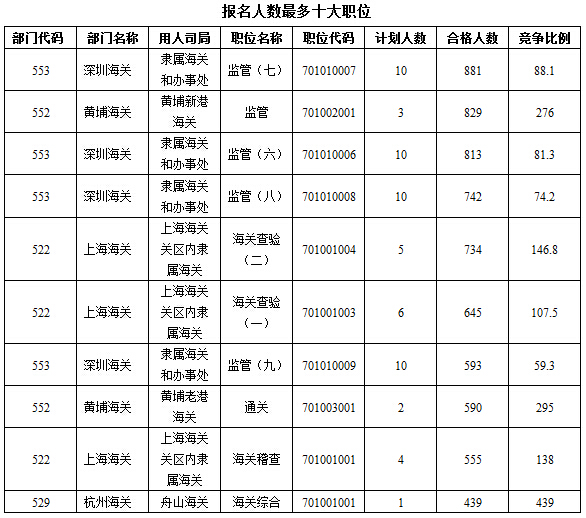 报名人数最多十大职位

| 部门代码 | 部门名称 | 用人司局 | 职位名称 | 职位代码 | 计划人数 | 合格人数 | 竞争比例 |
|---|---|---|---|---|---|---|---|
| 553 | 深圳海关 | 隶属海关和办事处 | 监管（七） | 701010007 | 10 | 881 | 88.1 |
| 552 | 黄埔海关 | 黄埔新港海关 | 监管 | 701002001 | 3 | 829 | 276 |
| 553 | 深圳海关 | 隶属海关和办事处 | 监管（六） | 701010006 | 10 | 813 | 81.3 |
| 553 | 深圳海关 | 隶属海关和办事处 | 监管（八） | 701010008 | 10 | 742 | 74.2 |
| 522 | 上海海关 | 上海海关关区内隶属海关 | 海关查验（二） | 701001004 | 5 | 734 | 146.8 |
| 522 | 上海海关 | 上海海关关区内隶属海关 | 海关查验（一） | 701001003 | 6 | 645 | 107.5 |
| 553 | 深圳海关 | 隶属海关和办事处 | 监管（九） | 701010009 | 10 | 593 | 59.3 |
| 552 | 黄埔海关 | 黄埔老港海关 | 通关 | 701003001 | 2 | 590 | 295 |
| 522 | 上海海关 | 上海海关关区内隶属海关 | 海关稽查 | 701001001 | 4 | 555 | 138 |
| 529 | 杭州海关 | 舟山海关 | 海关综合 | 701001001 | 1 | 439 | 439 |